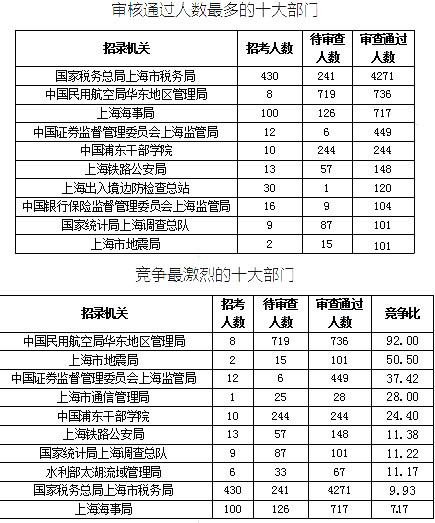 审核通过人数最多的十大部门

| 招录机关 | 招考人数 | 待审查人数 | 审查通过人数 |
|---|---|---|---|
| 国家税务总局上海市税务局 | 430 | 241 | 4271 |
| 中国民用航空局华东地区管理局 | 8 | 719 | 736 |
| 上海海事局 | 100 | 126 | 717 |
| 中国证券监督管理委员会上海监管局 | 12 | 6 | 449 |
| 中国浦东干部学院 | 10 | 244 | 244 |
| 上海铁路公安局 | 13 | 57 | 148 |
| 上海出入境边防检查总站 | 30 | 1 | 120 |
| 中国银行保险监督管理委员会上海监管局 | 16 | 9 | 104 |
| 国家统计局上海调查总队 | 9 | 87 | 101 |
| 上海市地震局 | 2 | 15 | 101 |

竞争最激烈的十大部门

| 招录机关 | 招考人数 | 待审查人数 | 审查通过人数 | 竞争比 |
|---|---|---|---|---|
| 中国民用航空局华东地区管理局 | 8 | 719 | 736 | 92.00 |
| 上海市地震局 | 2 | 15 | 101 | 50.50 |
| 中国证券监督管理委员会上海监管局 | 12 | 6 | 449 | 37.42 |
| 上海市通信管理局 | 1 | 25 | 28 | 28.00 |
| 中国浦东干部学院 | 10 | 244 | 244 | 24.40 |
| 上海铁路公安局 | 13 | 57 | 148 | 11.38 |
| 国家统计局上海调查总队 | 9 | 87 | 101 | 11.22 |
| 水利部太湖流域管理局 | 6 | 33 | 67 | 11.17 |
| 国家税务总局上海市税务局 | 430 | 241 | 4271 | 9.93 |
| 上海海事局 | 100 | 126 | 717 | 7.17 |